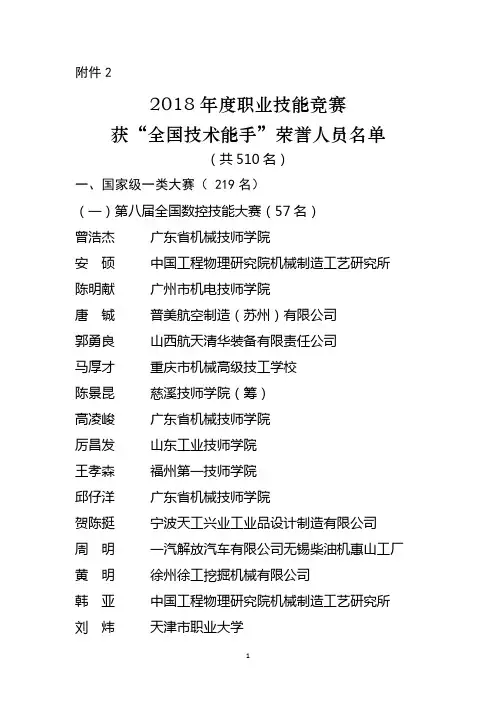 附件 2

2018 年度职业技能竞赛
获“全国技术能手”荣誉人员名单
（共 510 名）

一、国家级一类大赛（ 219 名）

（一）第八届全国数控技能大赛（57 名）

曾浩杰　广东省机械技师学院
安　硕　中国工程物理研究院机械制造工艺研究所
陈明献　广州市机电技师学院
唐　铖　普美航空制造（苏州）有限公司
郭勇良　山西航天清华装备有限责任公司
马厚才　重庆市机械高级技工学校
陈景昆　慈溪技师学院（筹）
高凌峻　广东省机械技师学院
厉昌发　山东工业技师学院
王孝森　福州第一技师学院
邱仔洋　广东省机械技师学院
贺陈挺　宁波天工兴业工业品设计制造有限公司
周　明　一汽解放汽车有限公司无锡柴油机惠山工厂
黄　明　徐州徐工挖掘机械有限公司
韩　亚　中国工程物理研究院机械制造工艺研究所
刘　炜　天津市职业大学

1